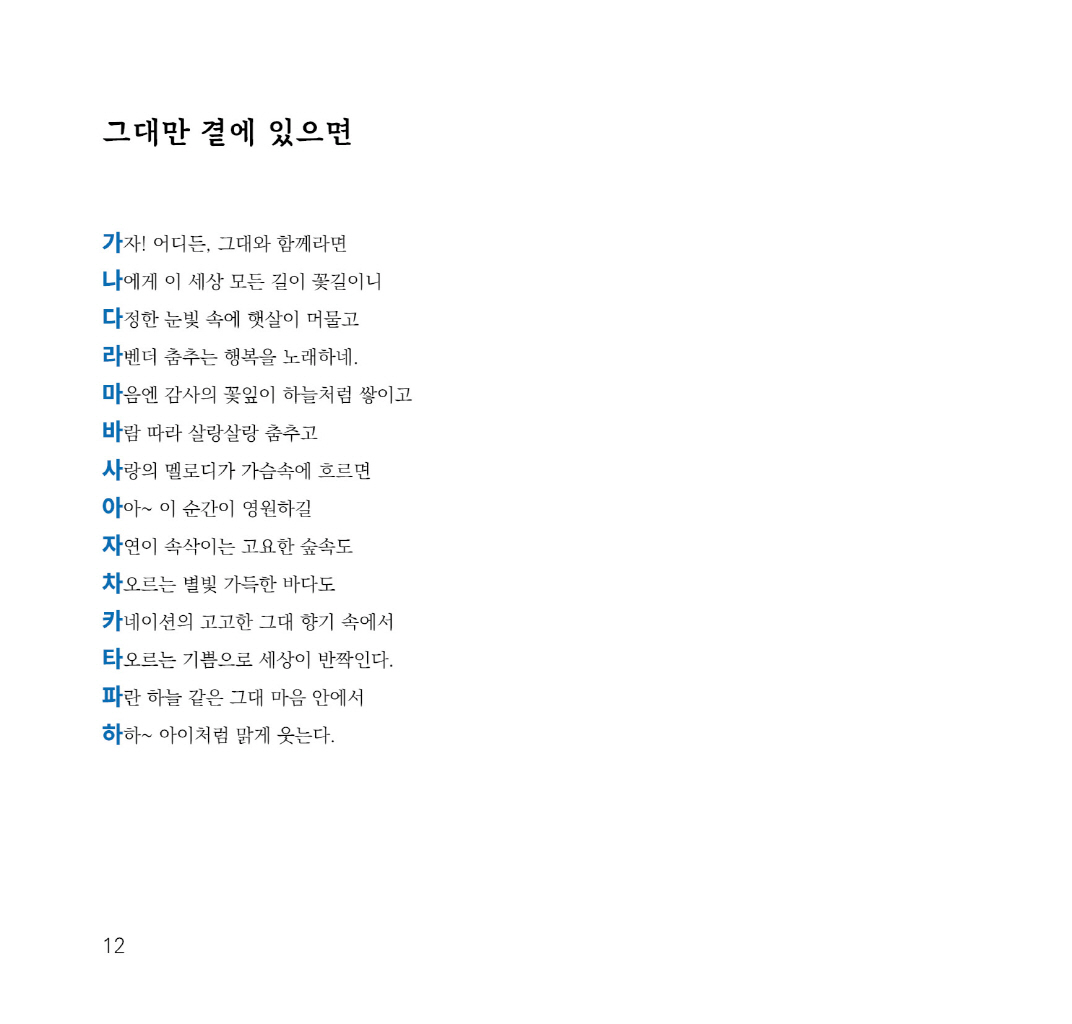 그대만 곁에 있으면

가자! 어디든, 그대와 함께라면
나에게 이 세상 모든 길이 꽃길이니
다정한 눈빛 속에 햇살이 머물고
라벤더 춤추는 행복을 노래하네.
마음엔 감사의 꽃잎이 하늘처럼 쌓이고
바람 따라 살랑살랑 춤추고
사랑의 멜로디가 가슴속에 흐르면
아아~ 이 순간이 영원하길
자연이 속삭이는 고요한 숲속도
차오르는 별빛 가득한 바다도
카네이션의 고고한 그대 향기 속에서
타오르는 기쁨으로 세상이 반짝인다.
파란 하늘 같은 그대 마음 안에서
하하~ 아이처럼 맑게 웃는다.

12